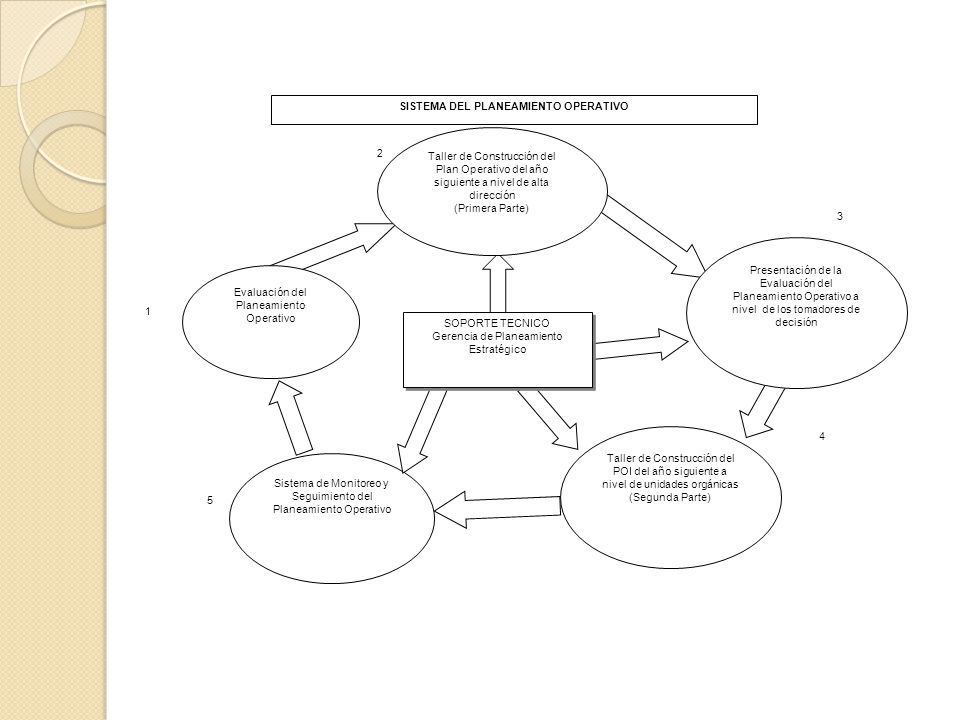 SISTEMA DEL PLANEAMIENTO OPERATIVO

2

Taller de Construcción del Plan Operativo del año siguiente a nivel de alta dirección (Primera Parte)

3

Presentación de la Evaluación del Planeamiento Operativo a nivel de los tomadores de decisión

1

Evaluación del Planeamiento Operativo

SOPORTE TECNICO Gerencia de Planeamiento Estratégico

4

Taller de Construcción del POI del año siguiente a nivel de unidades orgánicas (Segunda Parte)

5

Sistema de Monitoreo y Seguimiento del Planeamiento Operativo